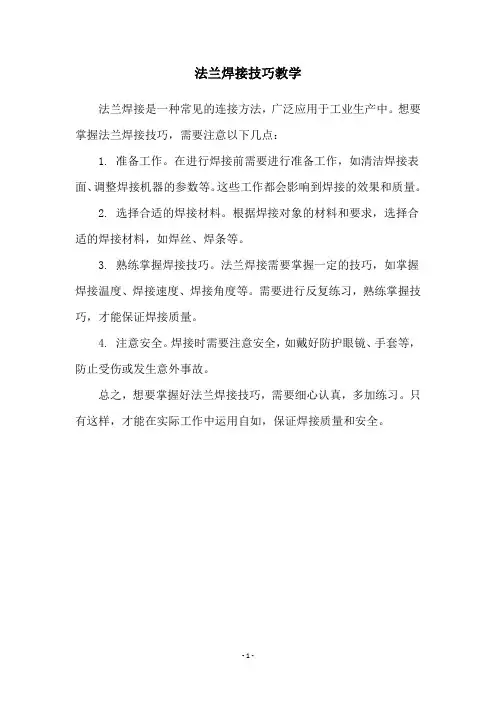 法兰焊接技巧教学

法兰焊接是一种常见的连接方法，广泛应用于工业生产中。想要掌握法兰焊接技巧，需要注意以下几点：

1. 准备工作。在进行焊接前需要进行准备工作，如清洁焊接表面、调整焊接机器的参数等。这些工作都会影响到焊接的效果和质量。

2. 选择合适的焊接材料。根据焊接对象的材料和要求，选择合适的焊接材料，如焊丝、焊条等。

3. 熟练掌握焊接技巧。法兰焊接需要掌握一定的技巧，如掌握焊接温度、焊接速度、焊接角度等。需要进行反复练习，熟练掌握技巧，才能保证焊接质量。

4. 注意安全。焊接时需要注意安全，如戴好防护眼镜、手套等，防止受伤或发生意外事故。

总之，想要掌握好法兰焊接技巧，需要细心认真，多加练习。只有这样，才能在实际工作中运用自如，保证焊接质量和安全。

- 1 -